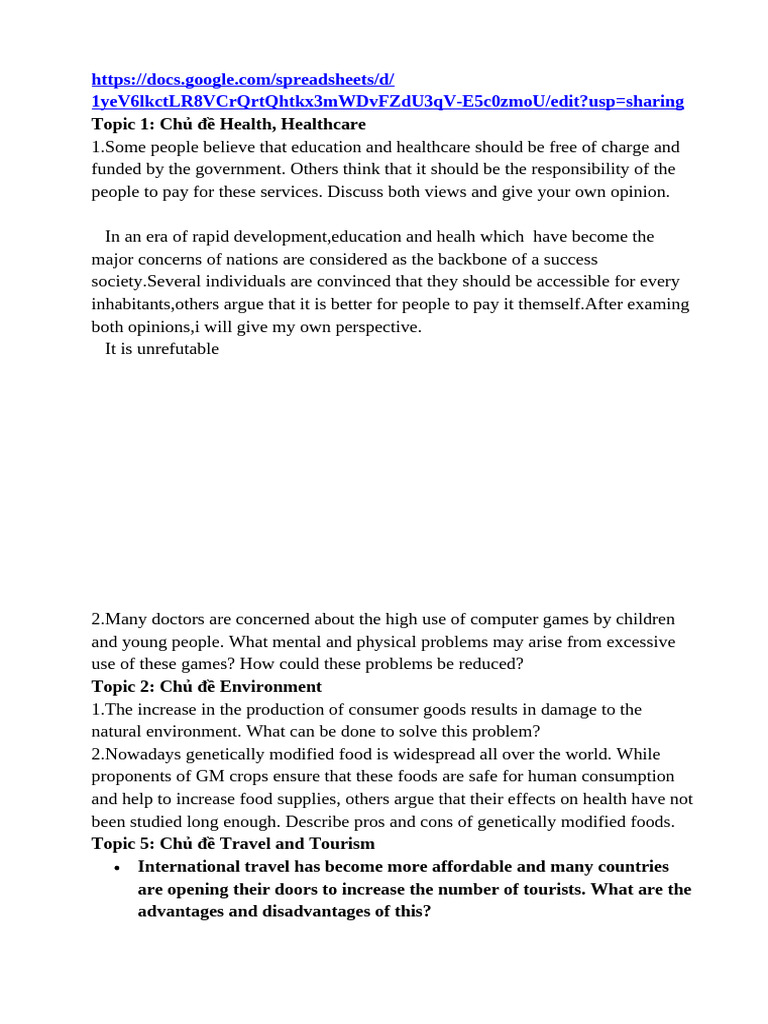 https://docs.google.com/spreadsheets/d/1yeV6lkctLR8VCrQrtQhtkx3mWDvFZdU3qV-E5c0zmoU/edit?usp=sharing
Topic 1: Chủ đề Health, Healthcare
1.Some people believe that education and healthcare should be free of charge and funded by the government. Others think that it should be the responsibility of the people to pay for these services. Discuss both views and give your own opinion.

In an era of rapid development,education and healh which have become the major concerns of nations are considered as the backbone of a success society.Several individuals are convinced that they should be accessible for every inhabitants,others argue that it is better for people to pay it themself.After examing both opinions,i will give my own perspective.
It is unrefutable

2.Many doctors are concerned about the high use of computer games by children and young people. What mental and physical problems may arise from excessive use of these games? How could these problems be reduced?
Topic 2: Chủ đề Environment
1.The increase in the production of consumer goods results in damage to the natural environment. What can be done to solve this problem?
2.Nowadays genetically modified food is widespread all over the world. While proponents of GM crops ensure that these foods are safe for human consumption and help to increase food supplies, others argue that their effects on health have not been studied long enough. Describe pros and cons of genetically modified foods.
Topic 5: Chủ đề Travel and Tourism
• International travel has become more affordable and many countries are opening their doors to increase the number of tourists. What are the advantages and disadvantages of this?